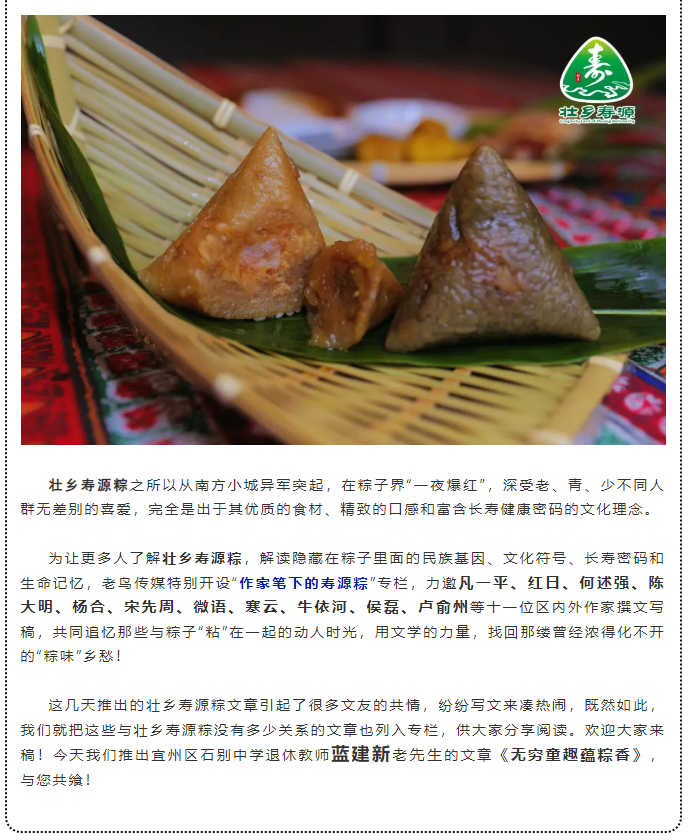 壮乡寿源

壮乡寿源粽之所以从南方小城异军突起，在粽子界“一夜爆红”，深受老、青、少不同人群无差别的喜爱，完全是出于其优质的食材、精致的口感和富含长寿健康密码的文化理念。

为让更多人了解壮乡寿源粽，解读隐藏在粽子里面的民族基因、文化符号、长寿密码和生命记忆，老鸟传媒特别开设“作家笔下的寿源粽”专栏，力邀凡一平、红日、何述强、陈大明、杨合、宋先周、微语、寒云、牛依河、侯磊、卢俞州等十一位区内外作家撰文写稿，共同追忆那些与粽子“粘”在一起的动人时光，用文学的力量，找回那缕曾经浓得化不开的“粽味”乡愁！

这几天推出的壮乡寿源粽文章引起了很多文友的共情，纷纷写文来凑热闹，既然如此，我们就把这些与壮乡寿源粽没有多少关系的文章也列入专栏，供大家分享阅读。欢迎大家来稿！今天我们推出宜州区石别中学退休教师蓝建新老先生的文章《无穷童趣蕴粽香》，与您共飨！